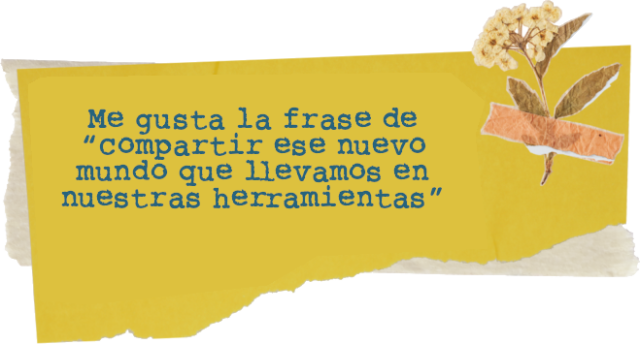 Me gusta la frase de “compartir ese nuevo mundo que llevamos en nuestras herramientas”